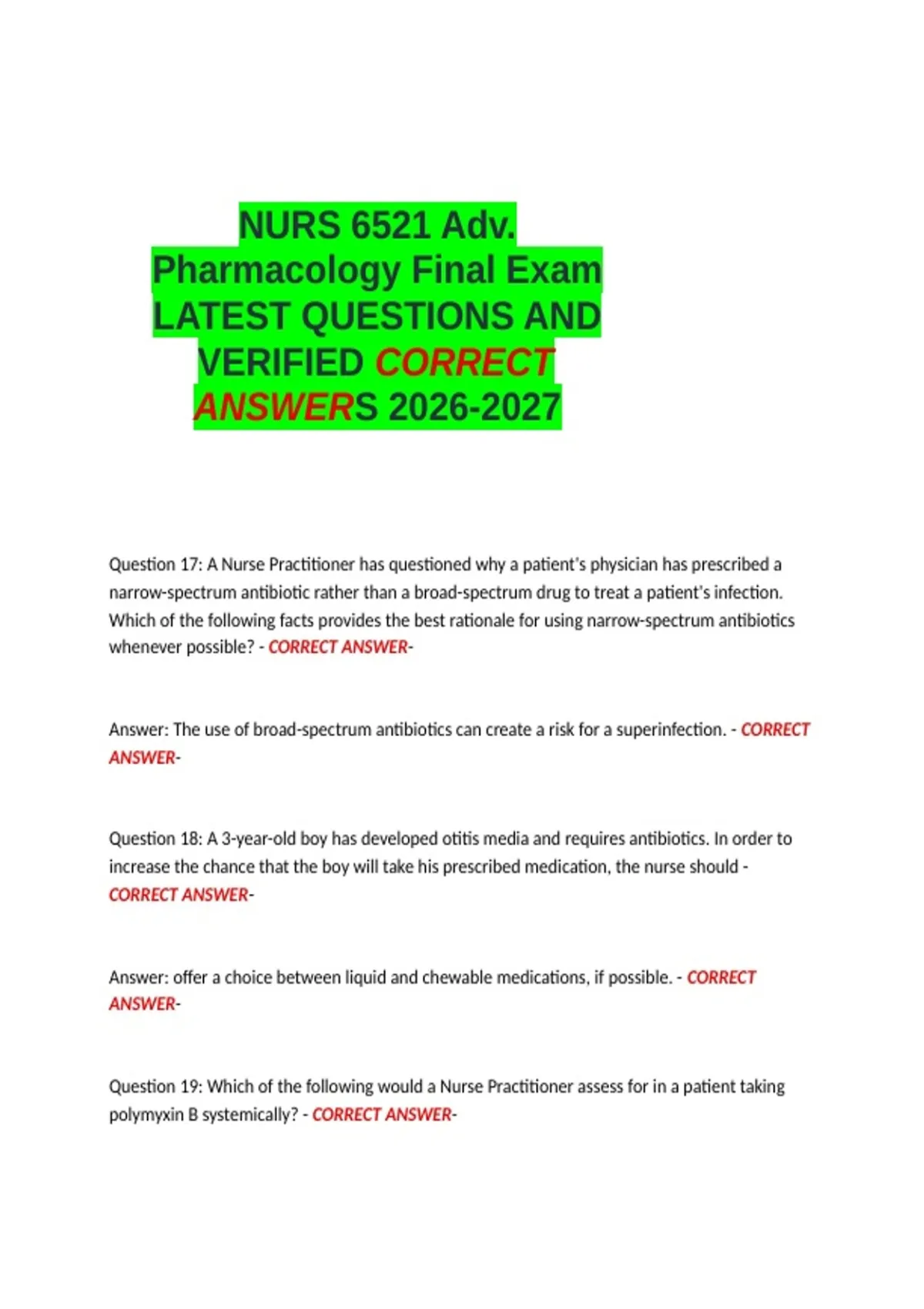 NURS 6521 Adv. Pharmacology Final Exam LATEST QUESTIONS AND VERIFIED CORRECT ANSWERS 2026-2027

Question 17: A Nurse Practitioner has questioned why a patient's physician has prescribed a narrow-spectrum antibiotic rather than a broad-spectrum drug to treat a patient's infection. Which of the following facts provides the best rationale for using narrow-spectrum antibiotics whenever possible? - CORRECT ANSWER-

Answer: The use of broad-spectrum antibiotics can create a risk for a superinfection. - CORRECT ANSWER-

Question 18: A 3-year-old boy has developed otitis media and requires antibiotics. In order to increase the chance that the boy will take his prescribed medication, the nurse should - CORRECT ANSWER-

Answer: offer a choice between liquid and chewable medications, if possible. - CORRECT ANSWER-

Question 19: Which of the following would a Nurse Practitioner assess for in a patient taking polymyxin B systemically? - CORRECT ANSWER-